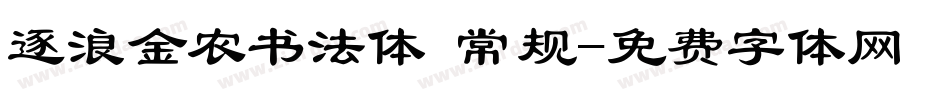 逐浪金农书法体 常规-免费字体网